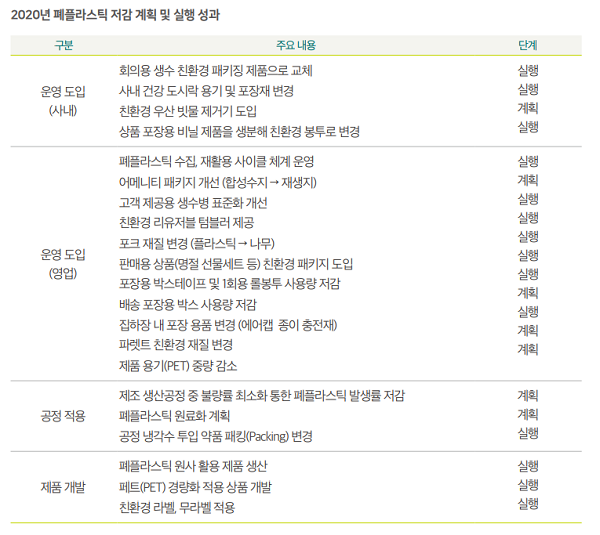 2020년 폐플라스틱 저감 계획 및 실행 성과

| 구분 | 주요 내용 | 단계 |
|---|---|---|
| 운영 도입 (사내) | 회의용 생수 친환경 패키징 제품으로 교체 | 실행 |
| | 사내 건강 도시락 용기 및 포장재 변경 | 실행 |
| | 친환경 우산 빗물 제거기 도입 | 계획 |
| | 상품 포장용 비닐 제품을 생분해 친환경 봉투로 변경 | 실행 |
| 운영 도입 (영업) | 폐플라스틱 수집, 재활용 사이클 체계 운영 | 실행 |
| | 어메니티 패키지 개선 (합성수지 → 재생지) | 계획 |
| | 고객 제공용 생수병 표준화 개선 | 실행 |
| | 친환경 리유저블 텀블러 제공 | 실행 |
| | 포크 재질 변경 (플라스틱 → 나무) | 실행 |
| | 판매용 상품(명절 선물세트 등) 친환경 패키지 도입 | 실행 |
| | 포장용 박스테이프 및 1회용 롤봉투 사용량 저감 | 실행 |
| | 배송 포장용 박스 사용량 저감 | 계획 |
| | 집하장 내 포장 용품 변경 (에어캡 종이 충전재) | 실행 |
| | 파렛트 친환경 재질 변경 | 계획 |
| | 제품 용기(PET) 중량 감소 | 계획 |
| 공정 적용 | 제조 생산공정 중 불량률 최소화 통한 폐플라스틱 발생률 저감 | 계획 |
| | 폐플라스틱 원료화 계획 | 계획 |
| | 공정 냉각수 투입 약품 패킹(Packing) 변경 | 실행 |
| 제품 개발 | 폐플라스틱 원사 활용 제품 생산 | 실행 |
| | 페트(PET) 경량화 적용 상품 개발 | 실행 |
| | 친환경 라벨, 무라벨 적용 | 실행 |